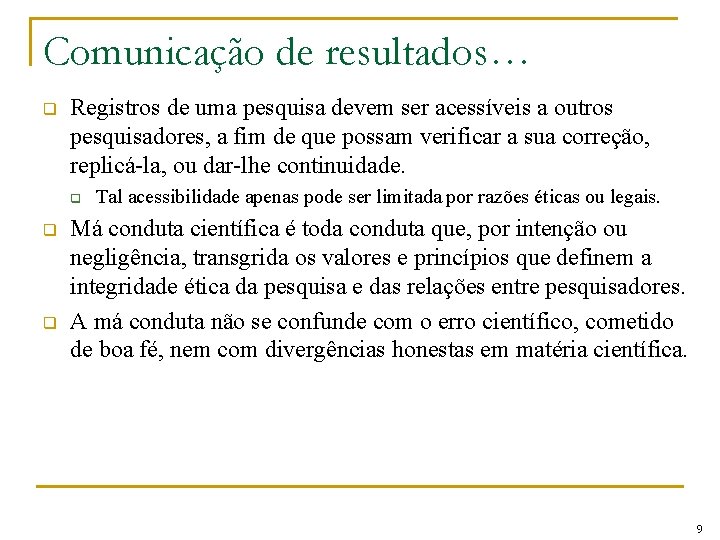 Comunicação de resultados…

Registros de uma pesquisa devem ser acessíveis a outros pesquisadores, a fim de que possam verificar a sua correção, replicá-la, ou dar-lhe continuidade.

Tal acessibilidade apenas pode ser limitada por razões éticas ou legais.

Má conduta científica é toda conduta que, por intenção ou negligência, transgrida os valores e princípios que definem a integridade ética da pesquisa e das relações entre pesquisadores.

A má conduta não se confunde com o erro científico, cometido de boa fé, nem com divergências honestas em matéria científica.

9